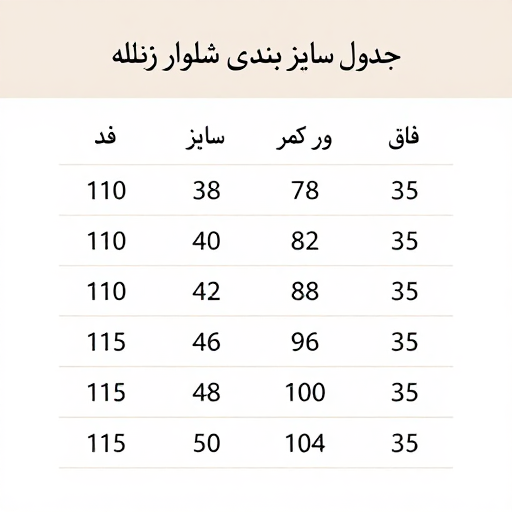 جدول سایز بندی شلوار زنلله

| فاق | ور کمر | سایز | فد |
|---|---|---|---|
| 35 | 78 | 38 | 110 |
| 35 | 82 | 40 | 110 |
| 35 | 88 | 42 | 110 |
| 35 | 96 | 46 | 115 |
| 35 | 100 | 48 | 115 |
| 35 | 104 | 50 | 115 |